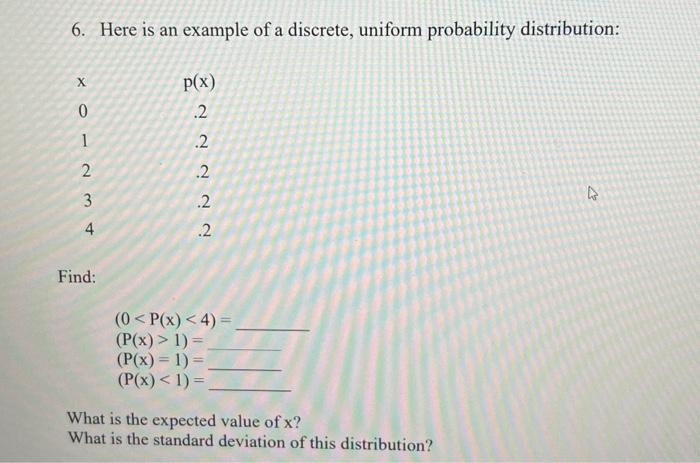 6. Here is an example of a discrete, uniform probability distribution:

| x | p(x) |
|---|---|
| 0 | .2 |
| 1 | .2 |
| 2 | .2 |
| 3 | .2 |
| 4 | .2 |

Find:

$(0 < P(x) < 4) =$ ________
$(P(x) > 1) =$ ________
$(P(x) = 1) =$ ________
$(P(x) < 1) =$ ________

What is the expected value of x?
What is the standard deviation of this distribution?